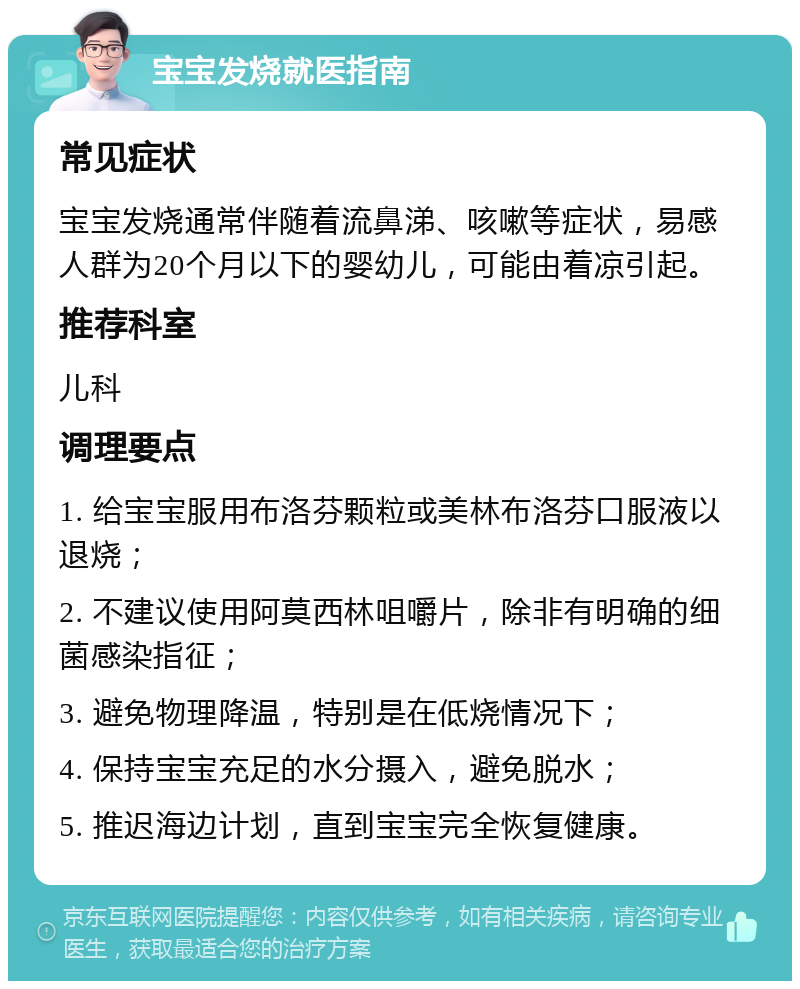 宝宝发烧就医指南

常见症状

宝宝发烧通常伴随着流鼻涕、咳嗽等症状，易感人群为20个月以下的婴幼儿，可能由着凉引起。

推荐科室

儿科

调理要点

1. 给宝宝服用布洛芬颗粒或美林布洛芬口服液以退烧；

2. 不建议使用阿莫西林咀嚼片，除非有明确的细菌感染指征；

3. 避免物理降温，特别是在低烧情况下；

4. 保持宝宝充足的水分摄入，避免脱水；

5. 推迟海边计划，直到宝宝完全恢复健康。

京东互联网医院提醒您：内容仅供参考，如有相关疾病，请咨询专业医生，获取最适合您的治疗方案